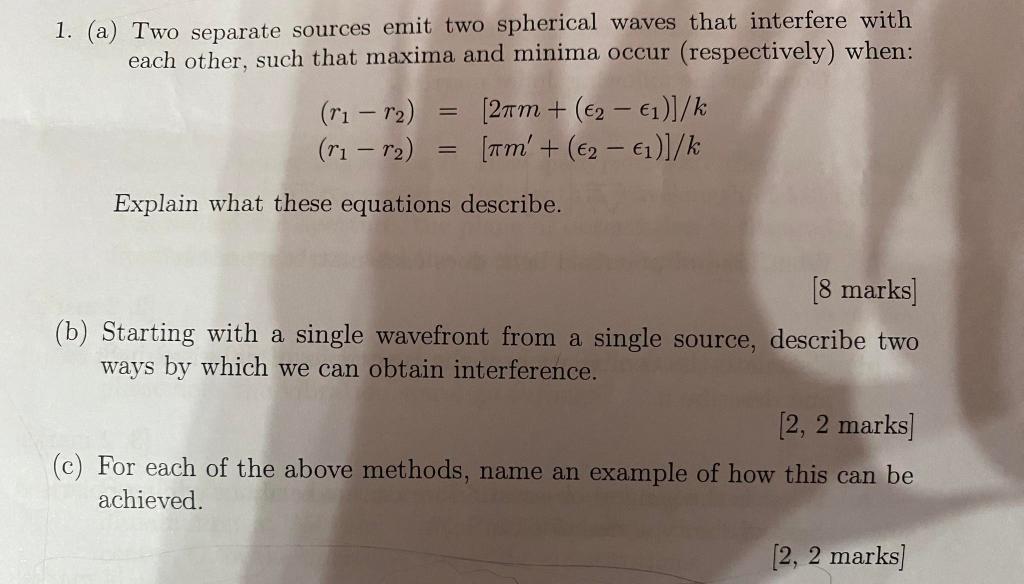 1. (a) Two separate sources emit two spherical waves that interfere with each other, such that maxima and minima occur (respectively) when:

$(r_1 - r_2) = [2\pi m + (\epsilon_2 - \epsilon_1)]/k$
$(r_1 - r_2) = [\pi m' + (\epsilon_2 - \epsilon_1)]/k$

Explain what these equations describe.

[8 marks]

(b) Starting with a single wavefront from a single source, describe two ways by which we can obtain interference.

[2, 2 marks]

(c) For each of the above methods, name an example of how this can be achieved.

[2, 2 marks]